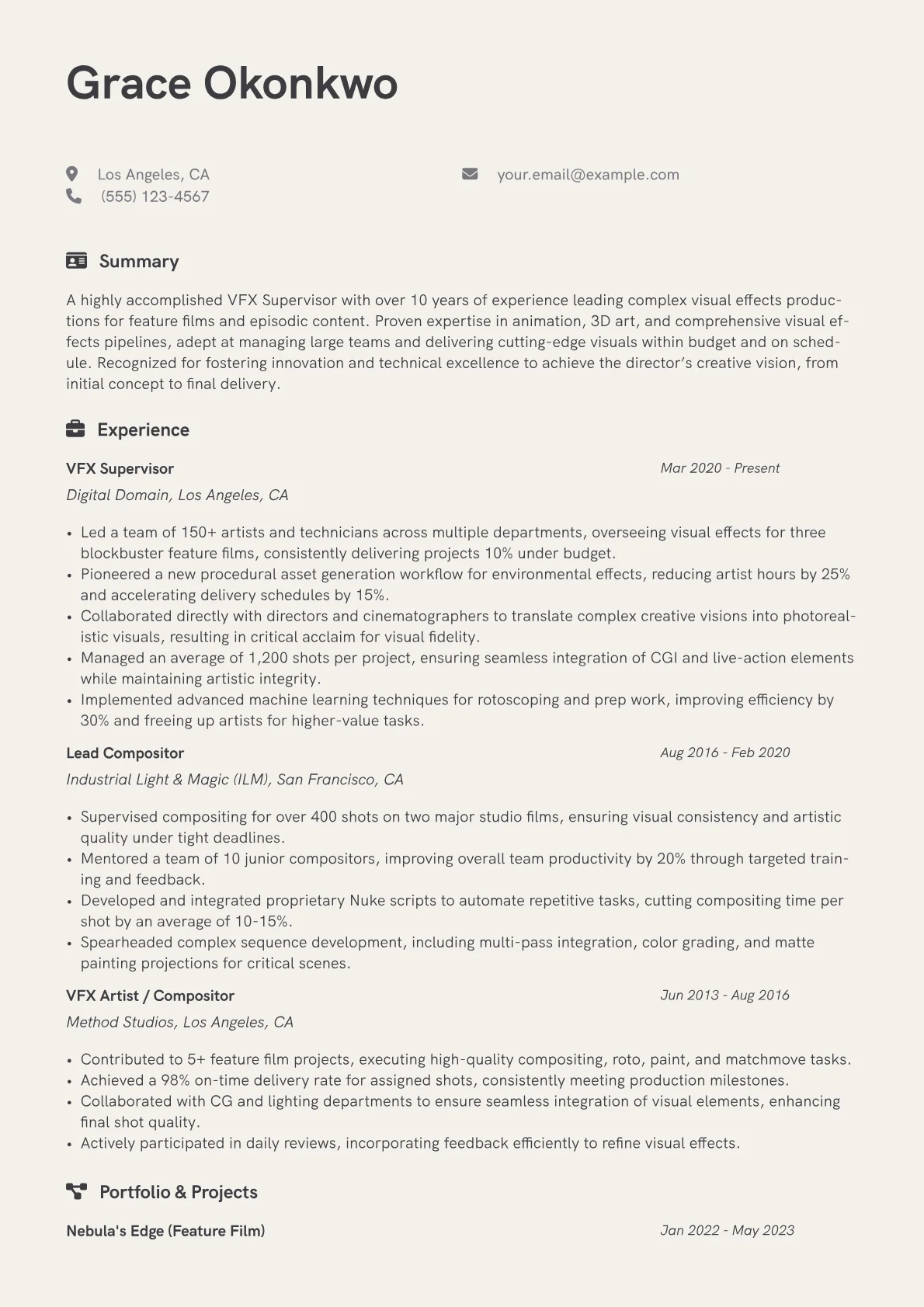 Grace Okonkwo

Los Angeles, CA
(555) 123-4567
your.email@example.com

Summary

A highly accomplished VFX Supervisor with over 10 years of experience leading complex visual effects productions for feature films and episodic content. Proven expertise in animation, 3D art, and comprehensive visual effects pipelines, adept at managing large teams and delivering cutting-edge visuals within budget and on schedule. Recognized for fostering innovation and technical excellence to achieve the director's creative vision, from initial concept to final delivery.

Experience

VFX Supervisor
Mar 2020 - Present
Digital Domain, Los Angeles, CA

• Led a team of 150+ artists and technicians across multiple departments, overseeing visual effects for three blockbuster feature films, consistently delivering projects 10% under budget.
• Pioneered a new procedural asset generation workflow for environmental effects, reducing artist hours by 25% and accelerating delivery schedules by 15%.
• Collaborated directly with directors and cinematographers to translate complex creative visions into photorealistic visuals, resulting in critical acclaim for visual fidelity.
• Managed an average of 1,200 shots per project, ensuring seamless integration of CGI and live-action elements while maintaining artistic integrity.
• Implemented advanced machine learning techniques for rotoscoping and prep work, improving efficiency by 30% and freeing up artists for higher-value tasks.

Lead Compositor
Aug 2016 - Feb 2020
Industrial Light & Magic (ILM), San Francisco, CA

• Supervised compositing for over 400 shots on two major studio films, ensuring visual consistency and artistic quality under tight deadlines.
• Mentored a team of 10 junior compositors, improving overall team productivity by 20% through targeted training and feedback.
• Developed and integrated proprietary Nuke scripts to automate repetitive tasks, cutting compositing time per shot by an average of 10-15%.
• Spearheaded complex sequence development, including multi-pass integration, color grading, and matte painting projections for critical scenes.

VFX Artist / Compositor
Jun 2013 - Aug 2016
Method Studios, Los Angeles, CA

• Contributed to 5+ feature film projects, executing high-quality compositing, roto, paint, and matchmove tasks.
• Achieved a 98% on-time delivery rate for assigned shots, consistently meeting production milestones.
• Collaborated with CG and lighting departments to ensure seamless integration of visual elements, enhancing final shot quality.
• Actively participated in daily reviews, incorporating feedback efficiently to refine visual effects.

Portfolio & Projects

Nebula's Edge (Feature Film)
Jan 2022 - May 2023